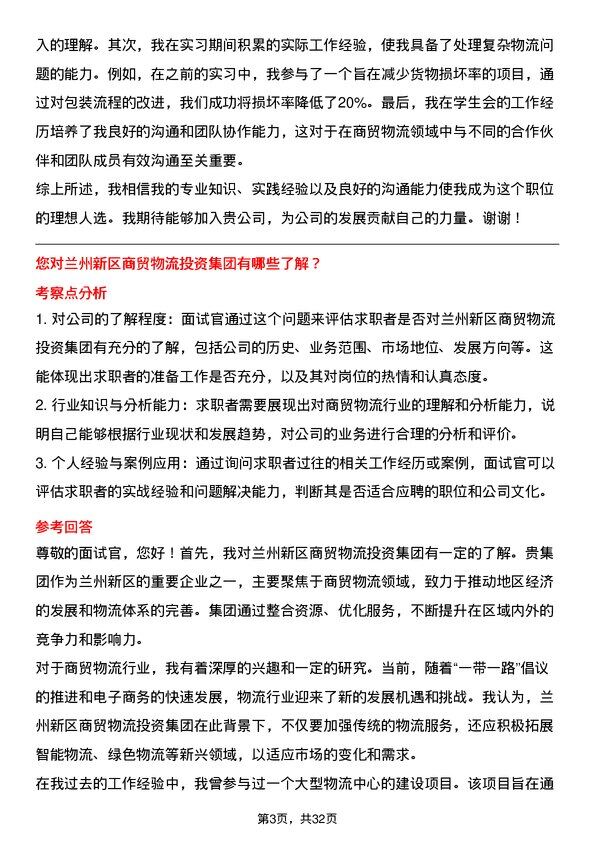 入的理解。其次，我在实习期间积累的实际工作经验，使我具备了处理复杂物流问题的能力。例如，在之前的实习中，我参与了一个旨在减少货物损坏率的项目，通过对包装流程的改进，我们成功将损坏率降低了20%。最后，我在学生会的工作经历培养了我良好的沟通和团队协作能力，这对于在商贸物流领域中与不同的合作伙伴和团队成员有效沟通至关重要。

综上所述，我相信我的专业知识、实践经验以及良好的沟通能力使我成为这个职位的理想人选。我期待能够加入贵公司，为公司的发展贡献自己的力量。谢谢！

您对兰州新区商贸物流投资集团有哪些了解？

考察点分析

1. 对公司的了解程度：面试官通过这个问题来评估求职者是否对兰州新区商贸物流投资集团有充分的了解，包括公司的历史、业务范围、市场地位、发展方向等。这能体现出求职者的准备工作是否充分，以及其对岗位的热情和认真态度。

2. 行业知识与分析能力：求职者需要展现出对商贸物流行业的理解和分析能力，说明自己能够根据行业现状和发展趋势，对公司的业务进行合理的分析和评价。

3. 个人经验与案例应用：通过询问求职者过往的相关工作经历或案例，面试官可以评估求职者的实战经验和问题解决能力，判断其是否适合应聘的职位和公司文化。

参考回答

尊敬的面试官，您好！首先，我对兰州新区商贸物流投资集团有一定的了解。贵集团作为兰州新区的重要企业之一，主要聚焦于商贸物流领域，致力于推动地区经济的发展和物流体系的完善。集团通过整合资源、优化服务，不断提升在区域内外的竞争力和影响力。

对于商贸物流行业，我有着深厚的兴趣和一定的研究。当前，随着“一带一路”倡议的推进和电子商务的快速发展，物流行业迎来了新的发展机遇和挑战。我认为，兰州新区商贸物流投资集团在此背景下，不仅要加强传统的物流服务，还应积极拓展智能物流、绿色物流等新兴领域，以适应市场的变化和需求。

在我过去的工作经验中，我曾参与过一个大型物流中心的建设项目。该项目旨在通

第3页，共32页